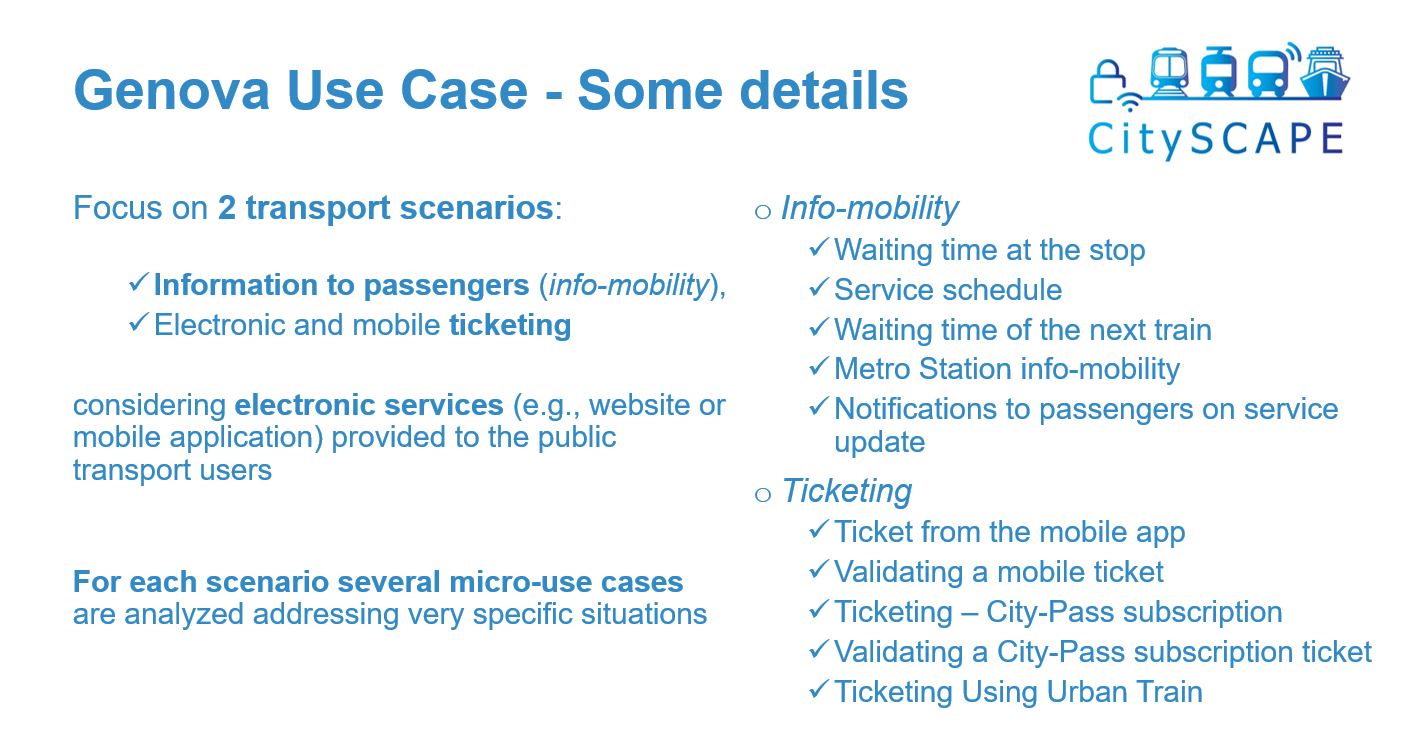 Genova Use Case - Some details

CitySCAPE

Focus on 2 transport scenarios:

✓ Information to passengers (info-mobility),
✓ Electronic and mobile ticketing

considering electronic services (e.g., website or mobile application) provided to the public transport users

For each scenario several micro-use cases are analyzed addressing very specific situations

o Info-mobility
✓ Waiting time at the stop
✓ Service schedule
✓ Waiting time of the next train
✓ Metro Station info-mobility
✓ Notifications to passengers on service update

o Ticketing
✓ Ticket from the mobile app
✓ Validating a mobile ticket
✓ Ticketing – City-Pass subscription
✓ Validating a City-Pass subscription ticket
✓ Ticketing Using Urban Train